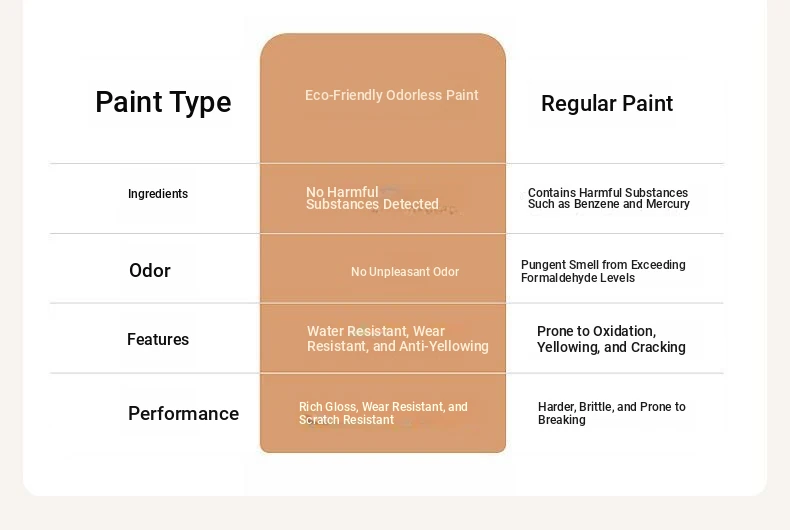 | Paint Type | Eco-Friendly Odorless Paint | Regular Paint |
|---|---|---|
| Ingredients | No Harmful Substances Detected | Contains Harmful Substances Such as Benzene and Mercury |
| Odor | No Unpleasant Odor | Pungent Smell from Exceeding Formaldehyde Levels |
| Features | Water Resistant, Wear Resistant, and Anti-Yellowing | Prone to Oxidation, Yellowing, and Cracking |
| Performance | Rich Gloss, Wear Resistant, and Scratch Resistant | Harder, Brittle, and Prone to Breaking |